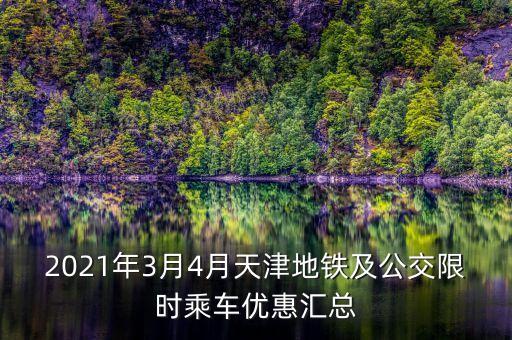 2021年3月4月天津地铁及公交限时乘车优惠汇总